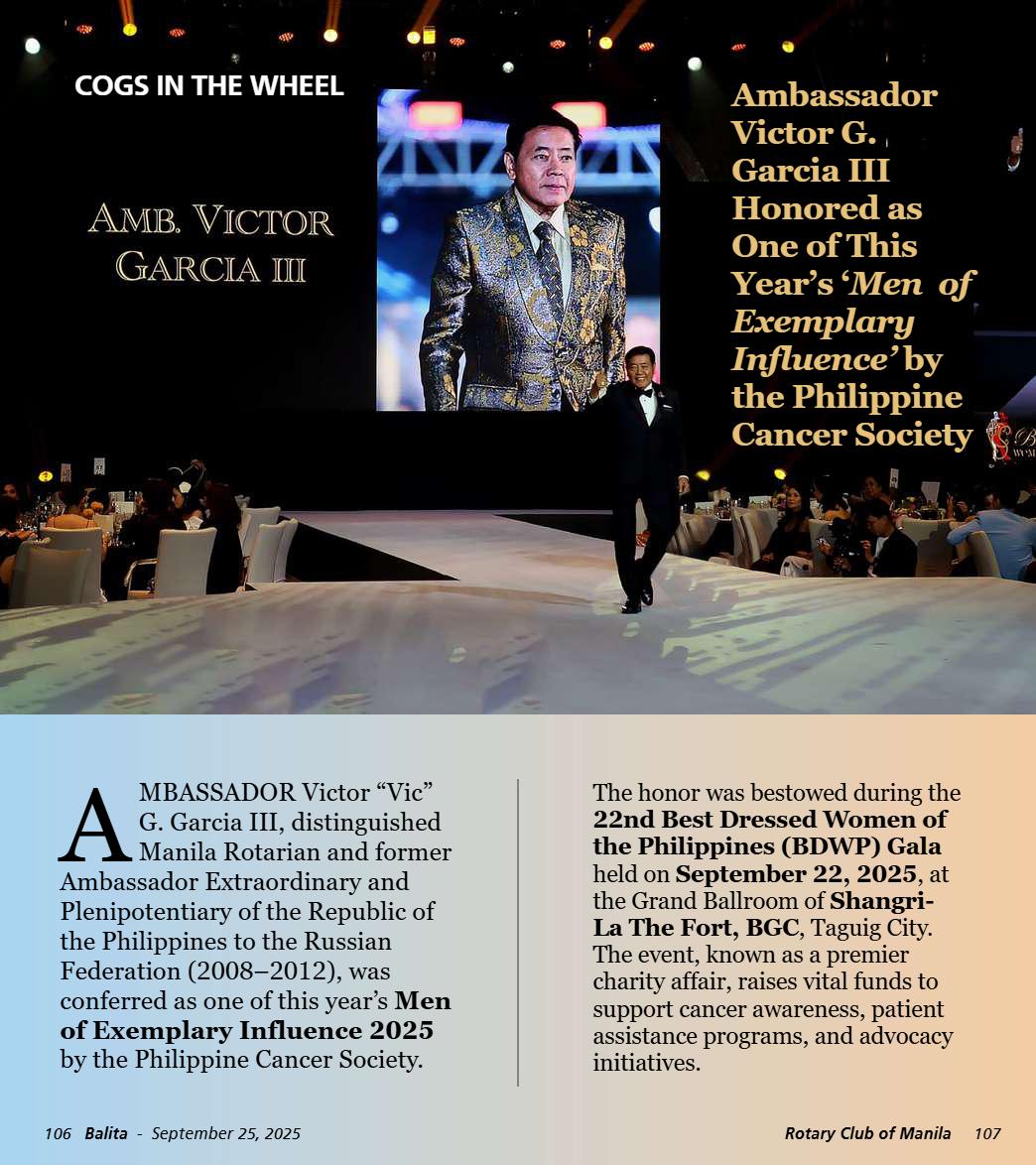 COGS IN THE WHEEL

AMB. VICTOR GARCIA III

Ambassador Victor G. Garcia III Honored as One of This Year's 'Men of Exemplary Influence' by the Philippine Cancer Society

AMBASSADOR Victor "Vic" G. Garcia III, distinguished Manila Rotarian and former Ambassador Extraordinary and Plenipotentiary of the Republic of the Philippines to the Russian Federation (2008–2012), was conferred as one of this year's Men of Exemplary Influence 2025 by the Philippine Cancer Society.

The honor was bestowed during the 22nd Best Dressed Women of the Philippines (BDWP) Gala held on September 22, 2025, at the Grand Ballroom of Shangri-La The Fort, BGC, Taguig City. The event, known as a premier charity affair, raises vital funds to support cancer awareness, patient assistance programs, and advocacy initiatives.

106 Balita - September 25, 2025

Rotary Club of Manila 107